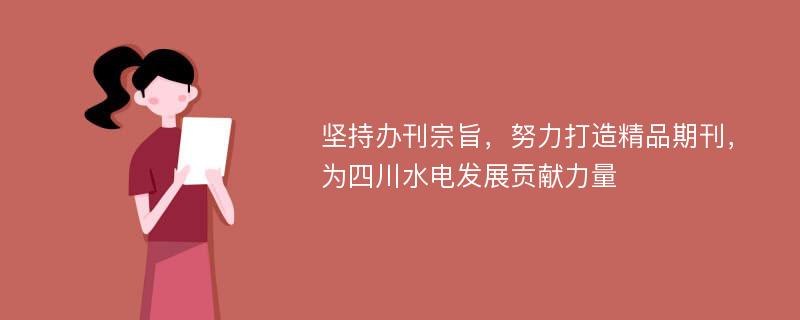 坚持办刊宗旨，努力打造精品期刊，为四川水电发展贡献力量